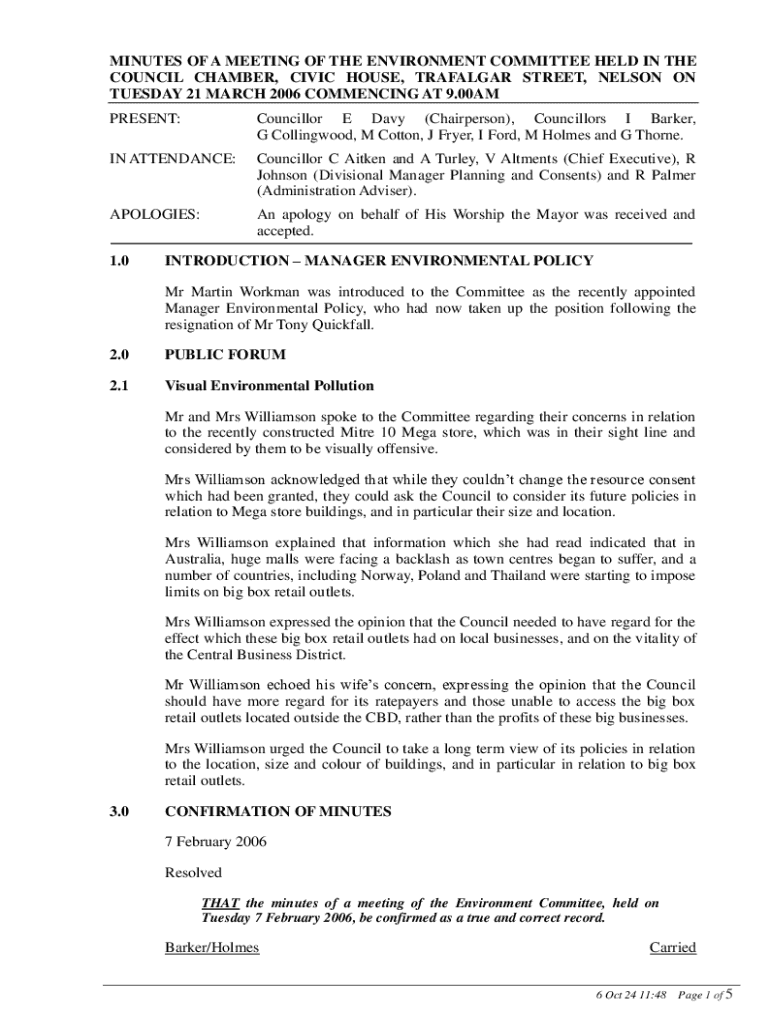 MINUTES OF A MEETING OF THE ENVIRONMENT COMMITTEE HELD IN THE COUNCIL CHAMBER, CIVIC HOUSE, TRAFALGAR STREET, NELSON ON TUESDAY 21 MARCH 2006 COMMENCING AT 9.00AM

PRESENT: Councillor E Davy (Chairperson), Councillors I Barker, G Collingwood, M Cotton, J Fryer, I Ford, M Holmes and G Thorne.

IN ATTENDANCE: Councillor C Aitken and A Turley, V Altments (Chief Executive), R Johnson (Divisional Manager Planning and Consents) and R Palmer (Administration Adviser).

APOLOGIES: An apology on behalf of His Worship the Mayor was received and accepted.

1.0 INTRODUCTION – MANAGER ENVIRONMENTAL POLICY

Mr Martin Workman was introduced to the Committee as the recently appointed Manager Environmental Policy, who had now taken up the position following the resignation of Mr Tony Quickfall.

2.0 PUBLIC FORUM

2.1 Visual Environmental Pollution

Mr and Mrs Williamson spoke to the Committee regarding their concerns in relation to the recently constructed Mitre 10 Mega store, which was in their sight line and considered by them to be visually offensive.

Mrs Williamson acknowledged that while they couldn't change the resource consent which had been granted, they could ask the Council to consider its future policies in relation to Mega store buildings, and in particular their size and location.

Mrs Williamson explained that information which she had read indicated that in Australia, huge malls were facing a backlash as town centres began to suffer, and a number of countries, including Norway, Poland and Thailand were starting to impose limits on big box retail outlets.

Mrs Williamson expressed the opinion that the Council needed to have regard for the effect which these big box retail outlets had on local businesses, and on the vitality of the Central Business District.

Mr Williamson echoed his wife's concern, expressing the opinion that the Council should have more regard for its ratepayers and those unable to access the big box retail outlets located outside the CBD, rather than the profits of these big businesses.

Mrs Williamson urged the Council to take a long term view of its policies in relation to the location, size and colour of buildings, and in particular in relation to big box retail outlets.

3.0 CONFIRMATION OF MINUTES

7 February 2006

Resolved

THAT the minutes of a meeting of the Environment Committee, held on Tuesday 7 February 2006, be confirmed as a true and correct record.

Barker/Holmes Carried

6 Oct 24 11:48 Page 1 of 5